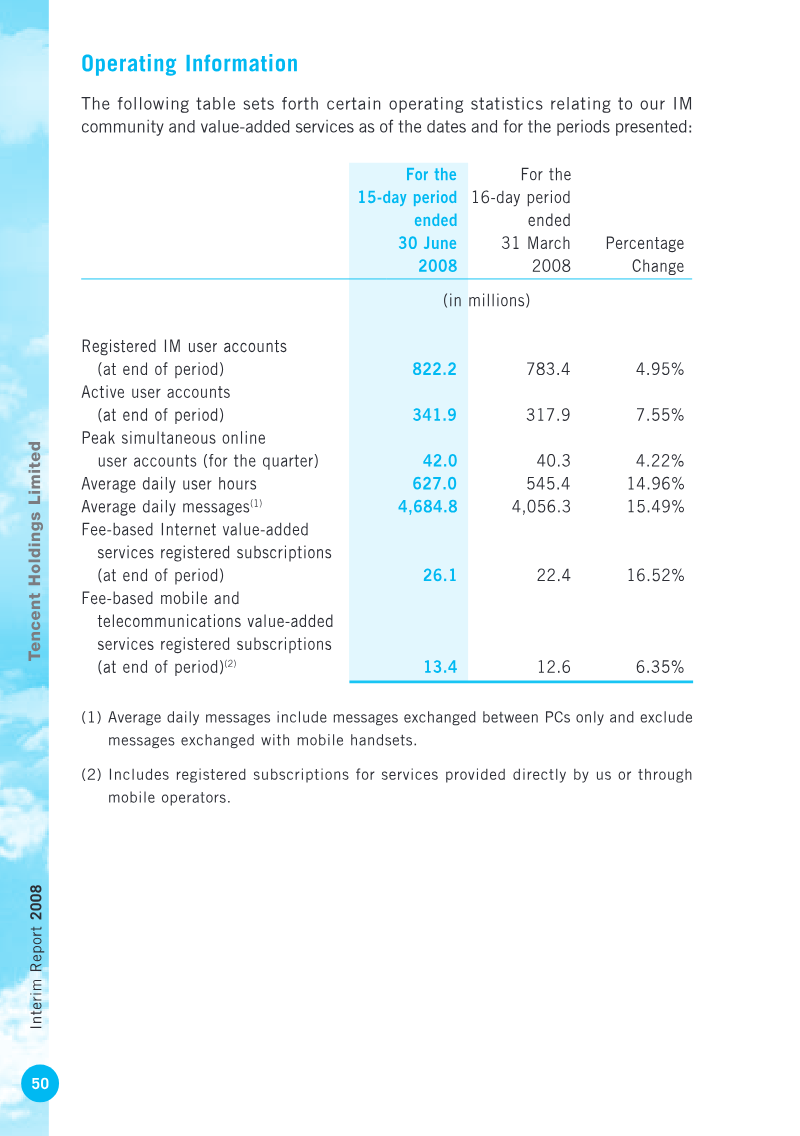 Operating Information

The following table sets forth certain operating statistics relating to our IM community and value-added services as of the dates and for the periods presented:

| | For the 15-day period ended 30 June 2008 | For the 16-day period ended 31 March 2008 | Percentage Change |
|---|---|---|---|
| | (in millions) | | |
| Registered IM user accounts (at end of period) | 822.2 | 783.4 | 4.95% |
| Active user accounts (at end of period) | 341.9 | 317.9 | 7.55% |
| Peak simultaneous online user accounts (for the quarter) | 42.0 | 40.3 | 4.22% |
| Average daily user hours | 627.0 | 545.4 | 14.96% |
| Average daily messages$^{(1)}$ | 4,684.8 | 4,056.3 | 15.49% |
| Fee-based Internet value-added services registered subscriptions (at end of period) | 26.1 | 22.4 | 16.52% |
| Fee-based mobile and telecommunications value-added services registered subscriptions (at end of period)$^{(2)}$ | 13.4 | 12.6 | 6.35% |

(1) Average daily messages include messages exchanged between PCs only and exclude messages exchanged with mobile handsets.

(2) Includes registered subscriptions for services provided directly by us or through mobile operators.

Tencent Holdings Limited

Interim Report 2008

50